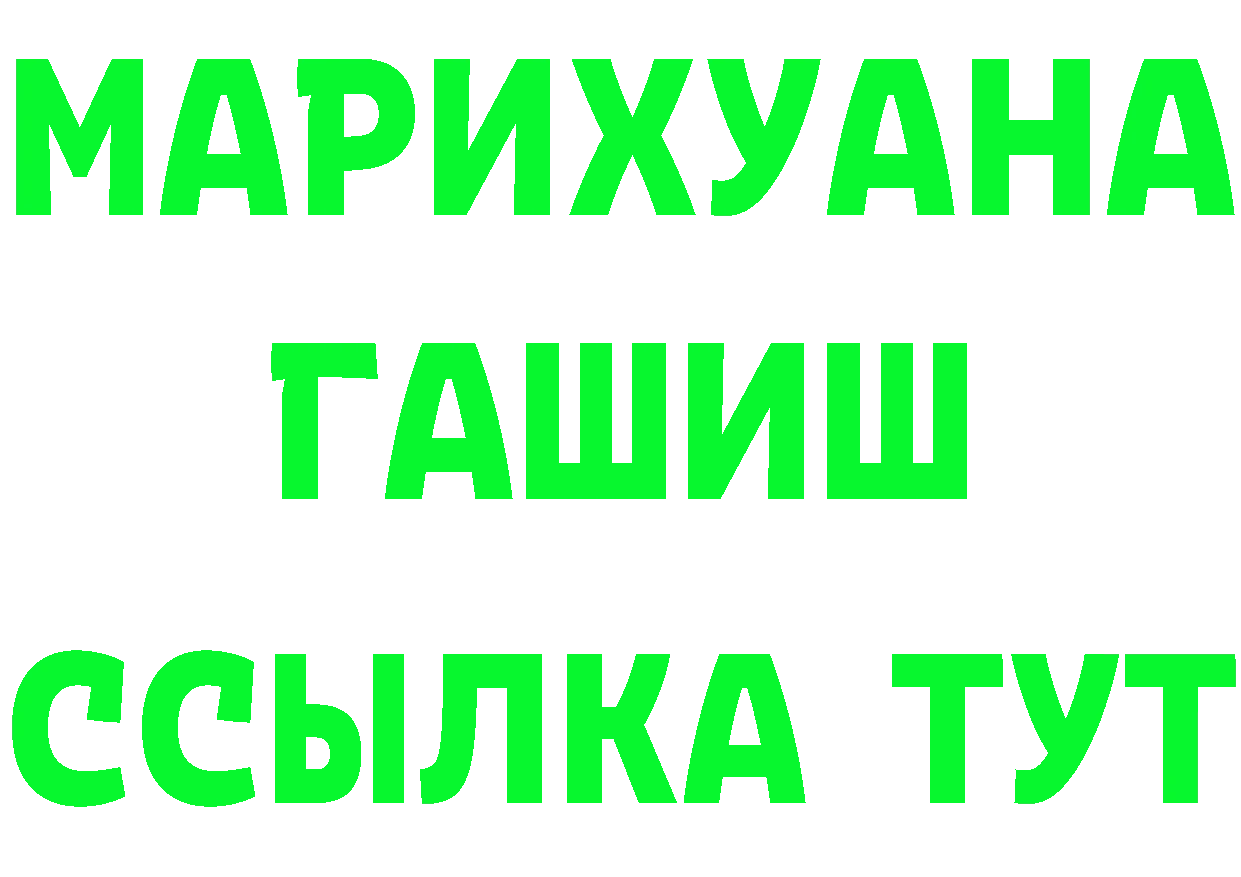 МАРИХУАНА
ГАШИШ
ССЫЛКА ТУТ